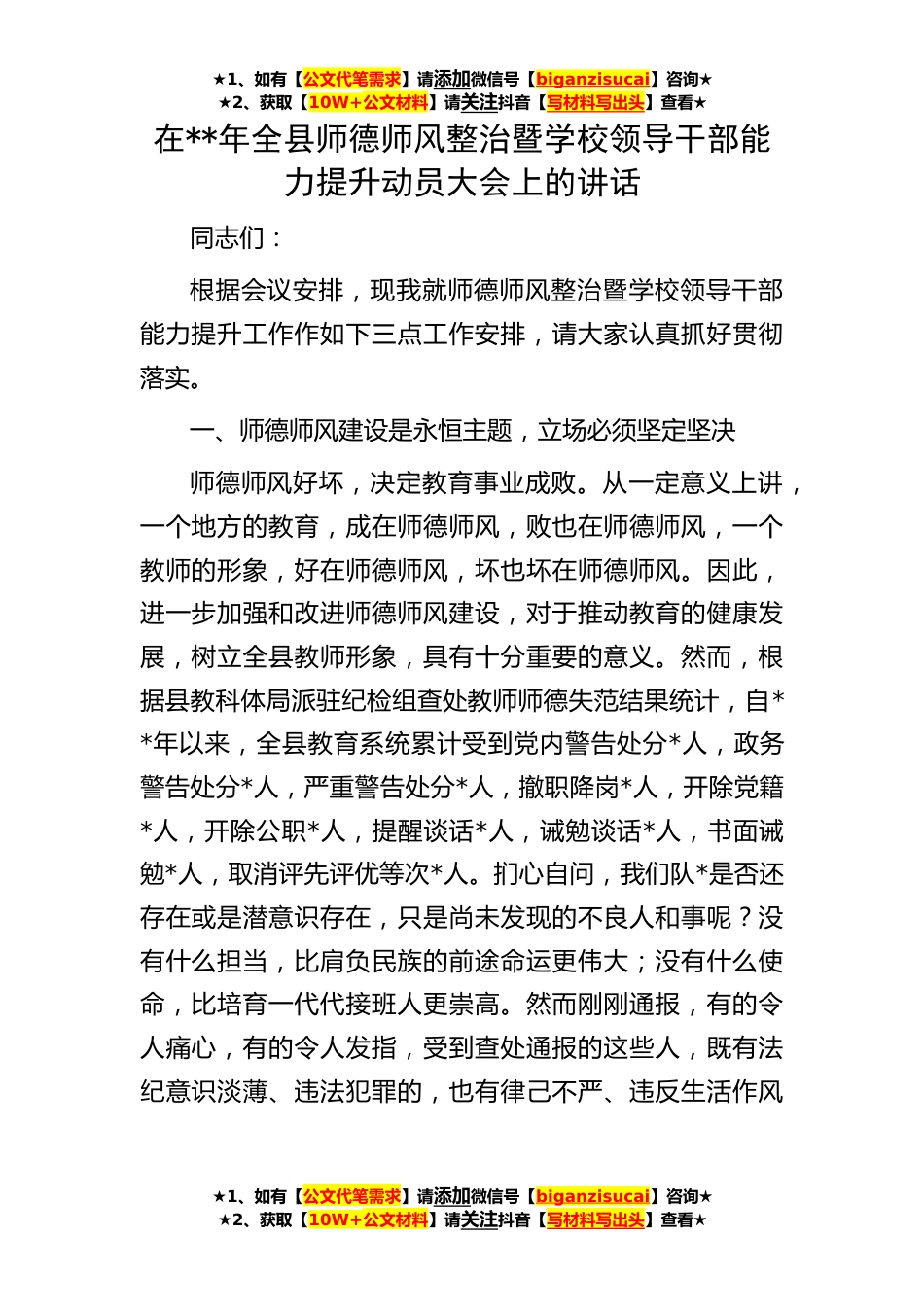 ★1、如有【公文代笔需求】请添加微信号【biganzisucai】咨询★
★2、获取【10W+公文材料】请关注抖音【写材料写出头】查看★

在**年全县师德师风整治暨学校领导干部能力提升动员大会上的讲话

同志们：

根据会议安排，现我就师德师风整治暨学校领导干部能力提升工作作如下三点工作安排，请大家认真抓好贯彻落实。

一、师德师风建设是永恒主题，立场必须坚定坚决

师德师风好坏，决定教育事业成败。从一定意义上讲，一个地方的教育，成在师德师风，败也在师德师风，一个教师的形象，好在师德师风，坏也坏在师德师风。因此，进一步加强和改进师德师风建设，对于推动教育的健康发展，树立全县教师形象，具有十分重要的意义。然而，根据县教科体局派驻纪检组查处教师师德失范结果统计，自**年以来，全县教育系统累计受到党内警告处分*人，政务警告处分*人，严重警告处分*人，撤职降岗*人，开除党籍*人，开除公职*人，提醒谈话*人，诫勉谈话*人，书面诫勉*人，取消评先评优等次*人。扪心自问，我们队*是否还存在或是潜意识存在，只是尚未发现的不良人和事呢？没有什么担当，比肩负民族的前途命运更伟大；没有什么使命，比培育一代代接班人更崇高。然而刚刚通报，有的令人痛心，有的令人发指，受到查处通报的这些人，既有法纪意识淡薄、违法犯罪的，也有律己不严、违反生活作风

★1、如有【公文代笔需求】请添加微信号【biganzisucai】咨询★
★2、获取【10W+公文材料】请关注抖音【写材料写出头】查看★